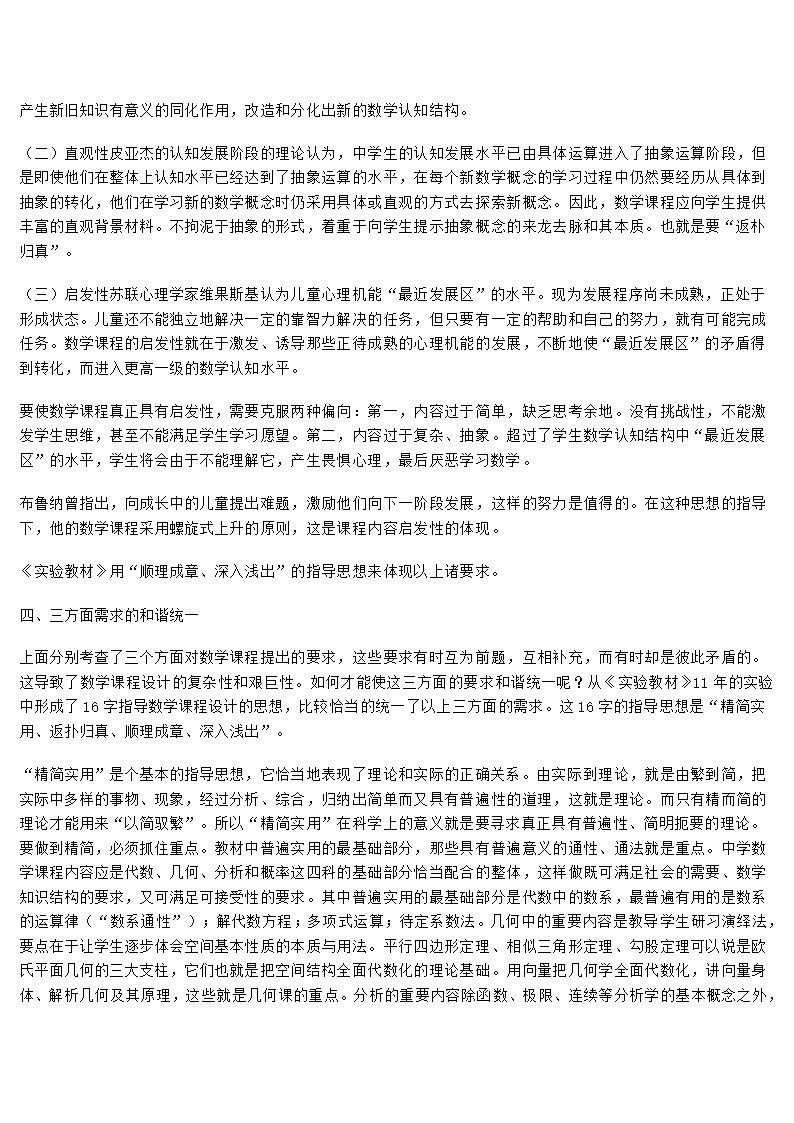 产生新旧知识有意义的同化作用，改造和分化出新的数学认知结构。

（二）直观性皮亚杰的认知发展阶段的理论认为，中学生的认知发展水平已由具体运算进入了抽象运算阶段，但是即使他们在整体上认知水平已经达到了抽象运算的水平，在每个新数学概念的学习过程中仍然要经历从具体到抽象的转化，他们在学习新的数学概念时仍采用具体或直观的方式去探索新概念。因此，数学课程应向学生提供丰富的直观背景材料。不拘泥于抽象的形式，着重于向学生提示抽象概念的来龙去脉和其本质。也就是要“返朴归真”。

（三）启发性苏联心理学家维果斯基认为儿童心理机能“最近发展区”的水平。现为发展程序尚未成熟，正处于形成状态。儿童还不能独立地解决一定的靠智力解决的任务，但只要有一定的帮助和自己的努力，就有可能完成任务。数学课程的启发性就在于激发、诱导那些正待成熟的心理机能的发展，不断地使“最近发展区”的矛盾得到转化，而进入更高一级的数学认知水平。

要使数学课程真正具有启发性，需要克服两种偏向：第一，内容过于简单，缺乏思考余地。没有挑战性，不能激发学生思维，甚至不能满足学生学习愿望。第二，内容过于复杂、抽象。超过了学生数学认知结构中“最近发展区”的水平，学生将会由于不能理解它，产生畏惧心理，最后厌恶学习数学。

布鲁纳曾指出，向成长中的儿童提出难题，激励他们向下一阶段发展，这样的努力是值得的。在这种思想的指导下，他的数学课程采用螺旋式上升的原则，这是课程内容启发性的体现。

《实验教材》用“顺理成章、深入浅出”的指导思想来体现以上诸要求。

四、三方面需求的和谐统一

上面分别考查了三个方面对数学课程提出的要求，这些要求有时互为前题，互相补充，而有时却是彼此矛盾的。这导致了数学课程设计的复杂性和艰巨性。如何才能使这三方面的要求和谐统一呢？从《实验教材》11 年的实验中形成了 16 字指导数学课程设计的思想，比较恰当的统一了以上三方面的需求。这 16 字的指导思想是“精简实用、返扑归真、顺理成章、深入浅出”。

“精简实用”是个基本的指导思想，它恰当地表现了理论和实际的正确关系。由实际到理论，就是由繁到简，把实际中多样的事物、现象，经过分析、综合，归纳出简单而又具有普遍性的道理，这就是理论。而只有精而简的理论才能用来“以简驭繁”。所以“精简实用”在科学上的意义就是要寻求真正具有普遍性、简明扼要的理论。要做到精简，必须抓住重点。教材中普遍实用的最基础部分，那些具有普遍意义的通性、通法就是重点。中学数学课程内容应是代数、几何、分析和概率这四科的基础部分恰当配合的整体，这样做既可满足社会的需要、数学知识结构的要求，又可满足可接受性的要求。其中普遍实用的最基础部分是代数中的数系，最普遍有用的是数系的运算律（“数系通性”）；解代数方程；多项式运算；待定系数法。几何中的重要内容是教导学生研习演绎法，要点在于让学生逐步体会空间基本性质的本质与用法。平行四边形定理、相似三角形定理、勾股定理可以说是欧氏平面几何的三大支柱，它们也就是把空间结构全面代数化的理论基础。用向量把几何学全面代数化，讲向量身体、解析几何及其原理，这些就是几何课的重点。分析的重要内容除函数、极限、连续等分析学的基本概念之外，